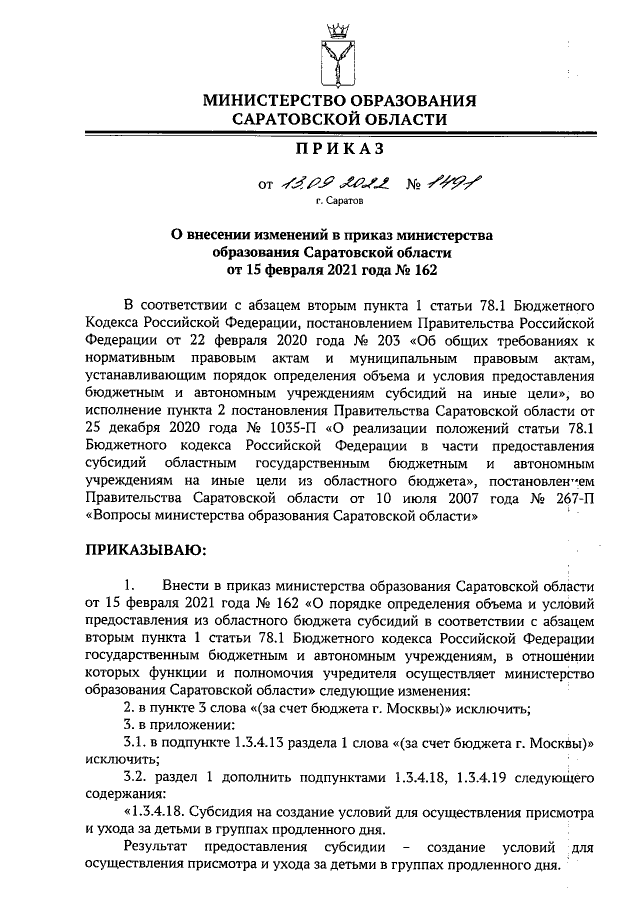 МИНИСТЕРСТВО ОБРАЗОВАНИЯ САРАТОВСКОЙ ОБЛАСТИ

ПРИКАЗ

от 13.09.2022 № 1491

г. Саратов

О внесении изменений в приказ министерства образования Саратовской области от 15 февраля 2021 года № 162

В соответствии с абзацем вторым пункта 1 статьи 78.1 Бюджетного Кодекса Российской Федерации, постановлением Правительства Российской Федерации от 22 февраля 2020 года № 203 «Об общих требованиях к нормативным правовым актам и муниципальным правовым актам, устанавливающим порядок определения объема и условия предоставления бюджетным и автономным учреждениям субсидий на иные цели», во исполнение пункта 2 постановления Правительства Саратовской области от 25 декабря 2020 года № 1035-П «О реализации положений статьи 78.1 Бюджетного кодекса Российской Федерации в части предоставления субсидий областным государственным бюджетным и автономным учреждениям на иные цели из областного бюджета», постановлением Правительства Саратовской области от 10 июля 2007 года № 267-П «Вопросы министерства образования Саратовской области»

ПРИКАЗЫВАЮ:

1. Внести в приказ министерства образования Саратовской области от 15 февраля 2021 года № 162 «О порядке определения объема и условий предоставления из областного бюджета субсидий в соответствии с абзацем вторым пункта 1 статьи 78.1 Бюджетного кодекса Российской Федерации государственным бюджетным и автономным учреждениям, в отношении которых функции и полномочия учредителя осуществляет министерство образования Саратовской области» следующие изменения:

2. в пункте 3 слова «(за счет бюджета г. Москвы)» исключить;

3. в приложении:

3.1. в подпункте 1.3.4.13 раздела 1 слова «(за счет бюджета г. Москвы)» исключить;

3.2. раздел 1 дополнить подпунктами 1.3.4.18, 1.3.4.19 следующего содержания:

«1.3.4.18. Субсидия на создание условий для осуществления присмотра и ухода за детьми в группах продленного дня.

Результат предоставления субсидии – создание условий для осуществления присмотра и ухода за детьми в группах продленного дня.